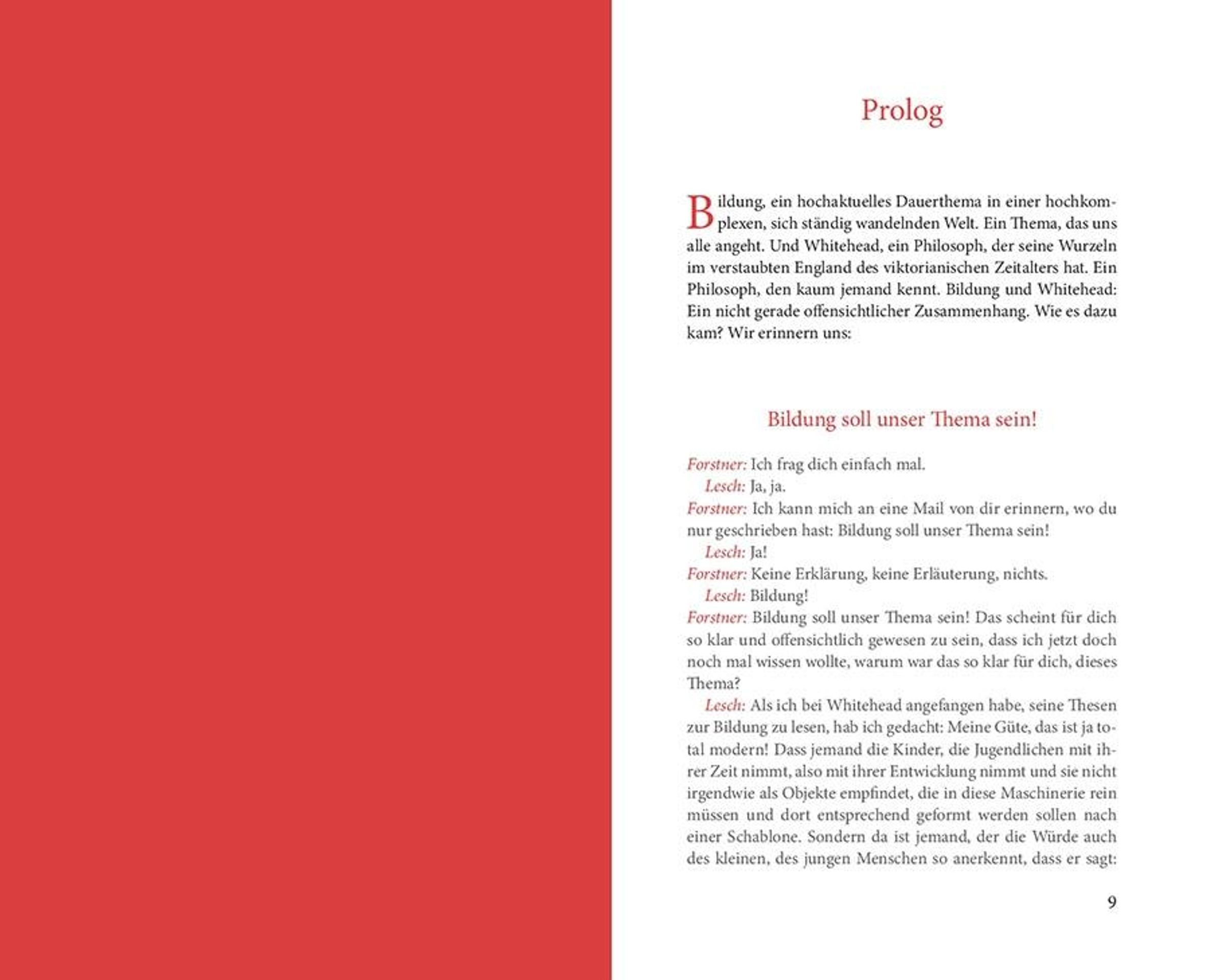 Prolog

Bildung, ein hochaktuelles Dauerthema in einer hochkomplexen, sich ständig wandelnden Welt. Ein Thema, das uns alle angeht. Und Whitehead, ein Philosoph, der seine Wurzeln im verstaubten England des viktorianischen Zeitalters hat. Ein Philosoph, den kaum jemand kennt. Bildung und Whitehead: Ein nicht gerade offensichtlicher Zusammenhang. Wie es dazu kam? Wir erinnern uns:

Bildung soll unser Thema sein!

Forstner: Ich frag dich einfach mal.

Lesch: Ja, ja.

Forstner: Ich kann mich an eine Mail von dir erinnern, wo du nur geschrieben hast: Bildung soll unser Thema sein!

Lesch: Ja!

Forstner: Keine Erklärung, keine Erläuterung, nichts.

Lesch: Bildung!

Forstner: Bildung soll unser Thema sein! Das scheint für dich so klar und offensichtlich gewesen zu sein, dass ich jetzt doch noch mal wissen wollte, warum war das so klar für dich, dieses Thema?

Lesch: Als ich bei Whitehead angefangen habe, seine Thesen zur Bildung zu lesen, hab ich gedacht: Meine Güte, das ist ja total modern! Dass jemand die Kinder, die Jugendlichen mit ihrer Zeit nimmt, also mit ihrer Entwicklung nimmt und sie nicht irgendwie als Objekte empfindet, die in diese Maschinerie rein müssen und dort entsprechend geformt werden sollen nach einer Schablone. Sondern da ist jemand, der die Würde auch des kleinen, des jungen Menschen so anerkennt, dass er sagt:

9